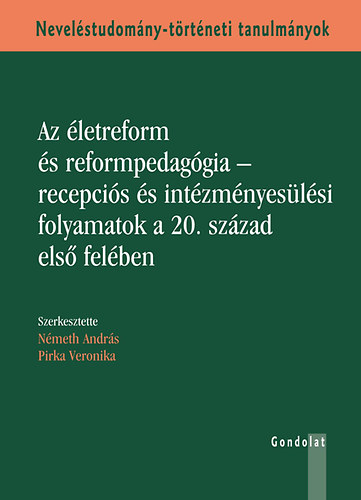 Neveléstudomány-történeti tanulmányok

Az életreform és reformpedagógia – recepciós és intézményesülési folyamatok a 20. század első felében

Szerkesztette
Németh András
Pirka Veronika

Gondolat